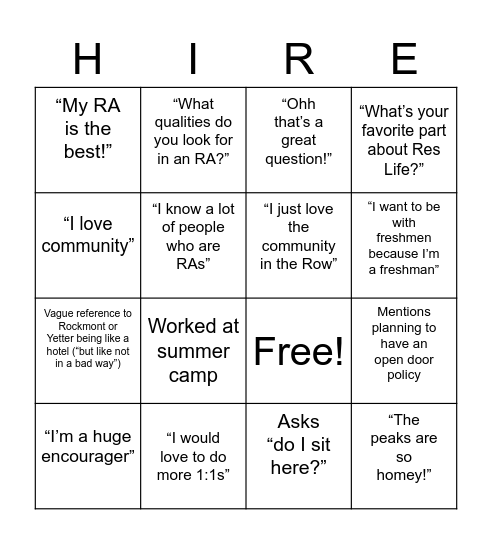 | H | I | R | E |
|---|---|---|---|
| “My RA is the best!” | “What qualities do you look for in an RA?” | “Ohh that’s a great question!” | “What’s your favorite part about Res Life?” |
| “I love community” | “I know a lot of people who are RAs” | “I just love the community in the Row” | “I want to be with freshmen because I’m a freshman” |
| Vague reference to Rockmont or Yetter being like a hotel (“but like not in a bad way”) | Worked at summer camp | Free! | Mentions planning to have an open door policy |
| “I’m a huge encourager” | “I would love to do more 1:1s” | Asks “do I sit here?” | “The peaks are so homey!” |